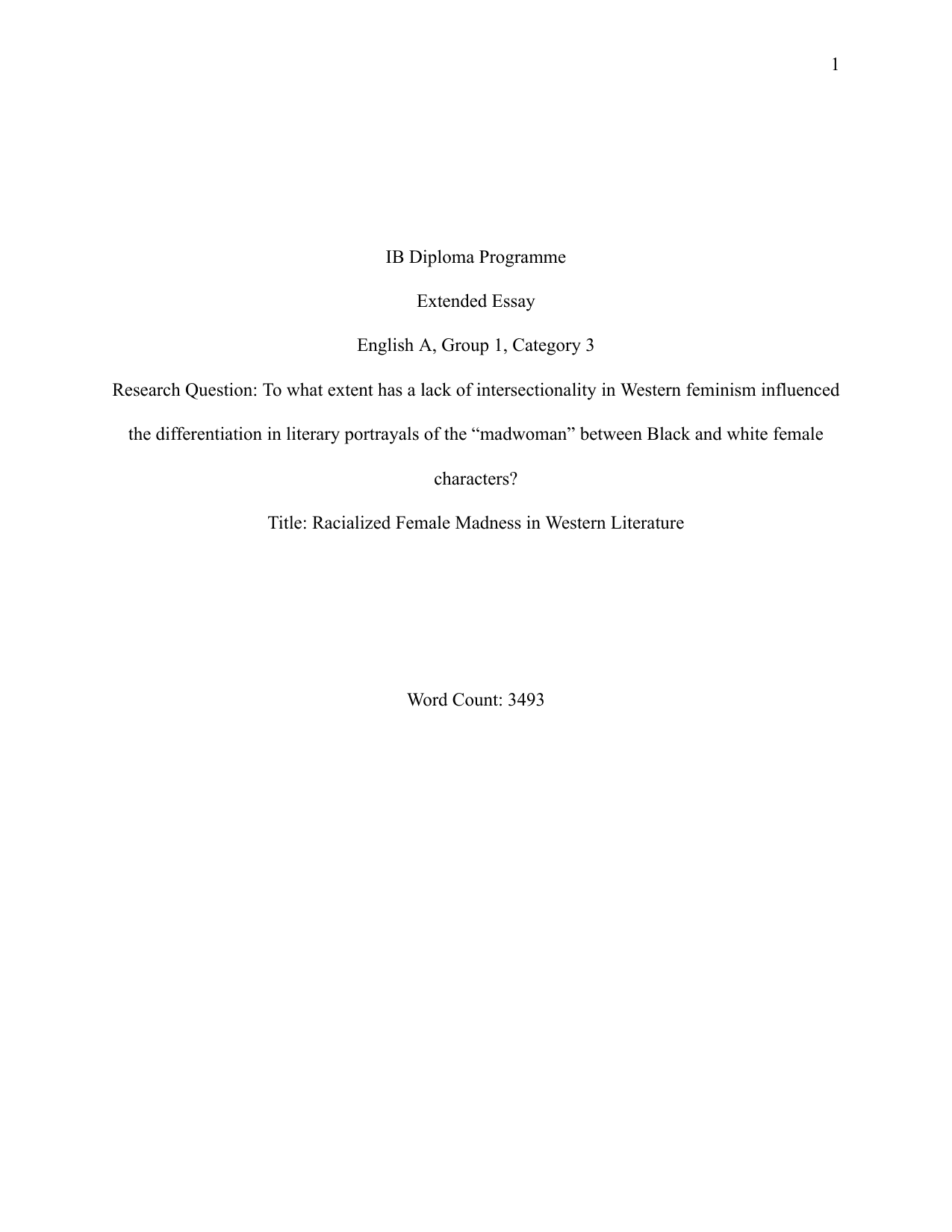 1

IB Diploma Programme

Extended Essay

English A, Group 1, Category 3

Research Question: To what extent has a lack of intersectionality in Western feminism influenced the differentiation in literary portrayals of the “madwoman” between Black and white female characters?

Title: Racialized Female Madness in Western Literature

Word Count: 3493